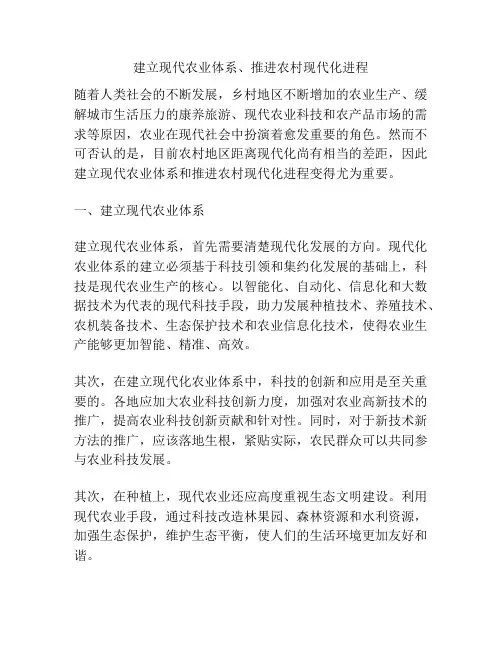 建立现代农业体系、推进农村现代化进程

随着人类社会的不断发展，乡村地区不断增加的农业生产、缓解城市生活压力的康养旅游、现代农业科技和农产品市场的需求等原因，农业在现代社会中扮演着愈发重要的角色。然而不可否认的是，目前农村地区距离现代化尚有相当的差距，因此建立现代农业体系和推进农村现代化进程变得尤为重要。

一、建立现代农业体系

建立现代农业体系，首先需要清楚现代化发展的方向。现代化农业体系的建立必须基于科技引领和集约化发展的基础上，科技是现代农业生产的核心。以智能化、自动化、信息化和大数据技术为代表的现代科技手段，助力发展种植技术、养殖技术、农机装备技术、生态保护技术和农业信息化技术，使得农业生产能够更加智能、精准、高效。

其次，在建立现代化农业体系中，科技的创新和应用是至关重要的。各地应加大农业科技创新力度，加强对农业高新技术的推广，提高农业科技创新贡献和针对性。同时，对于新技术新方法的推广，应该落地生根，紧贴实际，农民群众可以共同参与农业科技发展。

其次，在种植上，现代农业还应高度重视生态文明建设。利用现代农业手段，通过科技改造林果园、森林资源和水利资源，加强生态保护，维护生态平衡，使人们的生活环境更加友好和谐。